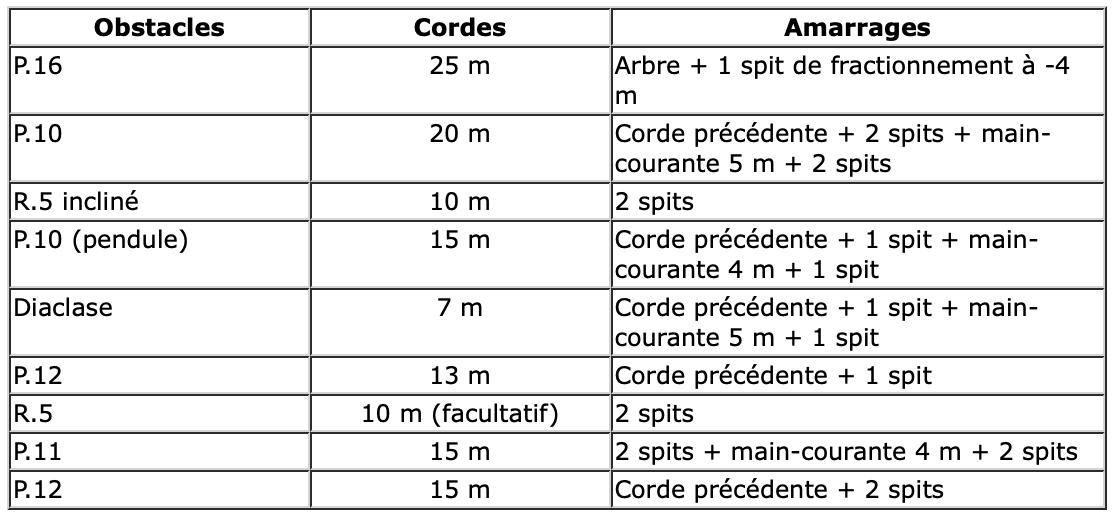 | Obstacles | Cordes | Amarrages |
|---|---|---|
| P.16 | 25 m | Arbre + 1 spit de fractionnement à -4 m |
| P.10 | 20 m | Corde précédente + 2 spits + main-courante 5 m + 2 spits |
| R.5 incliné | 10 m | 2 spits |
| P.10 (pendule) | 15 m | Corde précédente + 1 spit + main-courante 4 m + 1 spit |
| Diaclase | 7 m | Corde précédente + 1 spit + main-courante 5 m + 1 spit |
| P.12 | 13 m | Corde précédente + 1 spit |
| R.5 | 10 m (facultatif) | 2 spits |
| P.11 | 15 m | 2 spits + main-courante 4 m + 2 spits |
| P.12 | 15 m | Corde précédente + 2 spits |